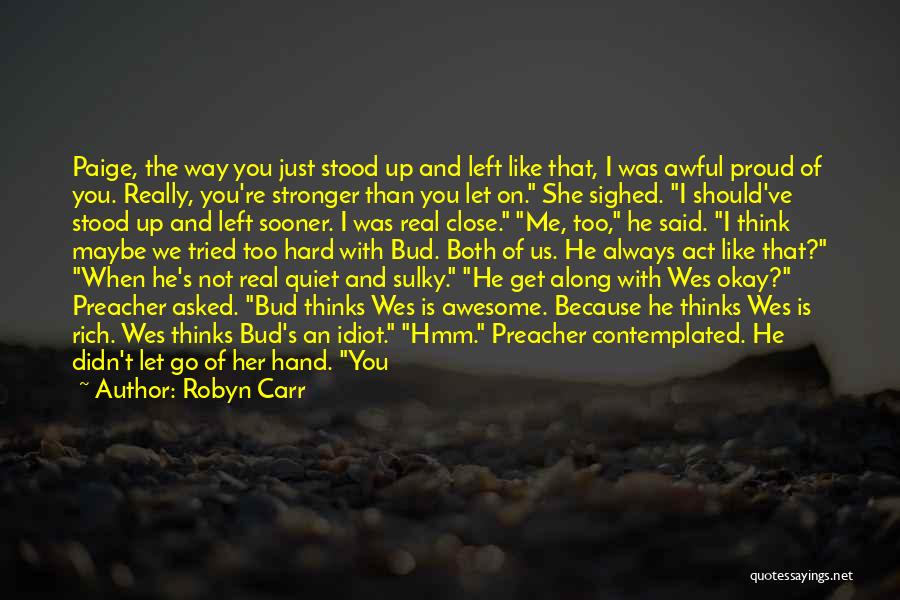 Paige, the way you just stood up and left like that, I was awful proud of you. Really, you're stronger than you let on." She sighed. "I should've stood up and left sooner. I was real close." "Me, too," he said. "I think maybe we tried too hard with Bud. Both of us. He always act like that?" "When he's not real quiet and sulky." "He get along with Wes okay?" Preacher asked. "Bud thinks Wes is awesome. Because he thinks Wes is rich. Wes thinks Bud's an idiot." "Hmm." Preacher contemplated. He didn't let go of her hand. "You

~ Author: Robyn Carr

quotessayings.net